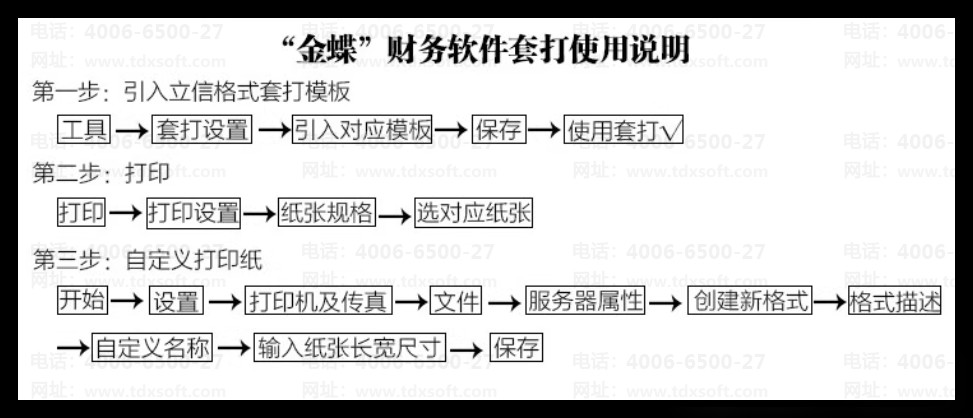 “金蝶”财务软件套打使用说明

第一步：引入立信格式套打模板

工具 → 套打设置 → 引入对应模板 → 保存 → 使用套打√

第二步：打印

打印 → 打印设置 → 纸张规格 → 选对应纸张

第三步：自定义打印纸

开始 → 设置 → 打印机及传真 → 文件 → 服务器属性 → 创建新格式 → 格式描述 → 自定义名称 → 输入纸张长宽尺寸 → 保存

电话：4006-6500-27
网址：www.tdxsoft.com